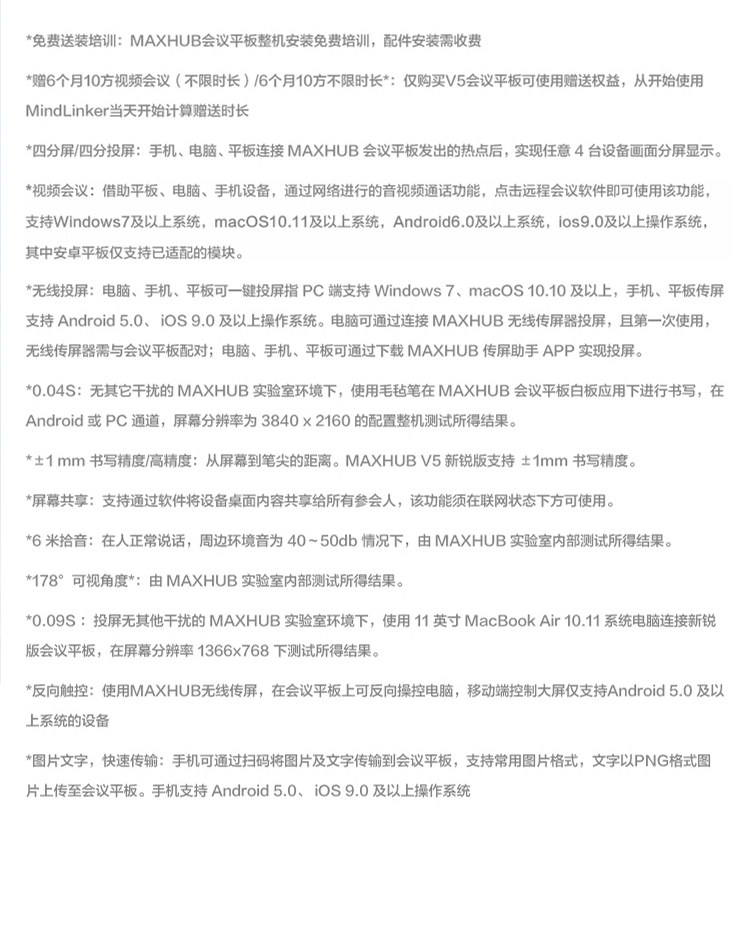 *免费送装培训：MAXHUB会议平板整机安装免费培训，配件安装需收费

*赠6个月10方视频会议（不限时长）/6个月10方不限时长*：仅购买V5会议平板可使用赠送权益，从开始使用MindLinker当天开始计算赠送时长

*四分屏/四分投屏：手机、电脑、平板连接 MAXHUB 会议平板发出的热点后，实现任意 4 台设备画面分屏显示。

*视频会议：借助平板、电脑、手机设备，通过网络进行的音视频通话功能，点击远程会议软件即可使用该功能，支持Windows7及以上系统，macOS10.11及以上系统，Android6.0及以上系统，ios9.0及以上操作系统，其中安卓平板仅支持已适配的模块。

*无线投屏：电脑、手机、平板可一键投屏指 PC 端支持 Windows 7、macOS 10.10 及以上，手机、平板传屏支持 Android 5.0、iOS 9.0 及以上操作系统。电脑可通过连接 MAXHUB 无线传屏器投屏，且第一次使用，无线传屏器需与会议平板配对；电脑、手机、平板可通过下载 MAXHUB 传屏助手 APP 实现投屏。

*0.04S：无其它干扰的 MAXHUB 实验室环境下，使用毛毡笔在 MAXHUB 会议平板白板应用下进行书写，在 Android 或 PC 通道，屏幕分辨率为 3840 x 2160 的配置整机测试所得结果。

*±1 mm 书写精度/高精度：从屏幕到笔尖的距离。MAXHUB V5 新锐版支持 ±1mm 书写精度。

*屏幕共享：支持通过软件将设备桌面内容共享给所有参会人，该功能须在联网状态下方可使用。

*6 米拾音：在人正常说话，周边环境音为 40～50db 情况下，由 MAXHUB 实验室内部测试所得结果。

*178° 可视角度*：由 MAXHUB 实验室内部测试所得结果。

*0.09S：投屏无其他干扰的 MAXHUB 实验室环境下，使用 11 英寸 MacBook Air 10.11 系统电脑连接新锐版会议平板，在屏幕分辨率 1366x768 下测试所得结果。

*反向触控：使用MAXHUB无线传屏，在会议平板上可反向操控电脑，移动端控制大屏仅支持Android 5.0 及以上系统的设备

*图片文字，快速传输：手机可通过扫码将图片及文字传输到会议平板，支持常用图片格式，文字以PNG格式图片上传至会议平板。手机支持 Android 5.0、iOS 9.0 及以上操作系统